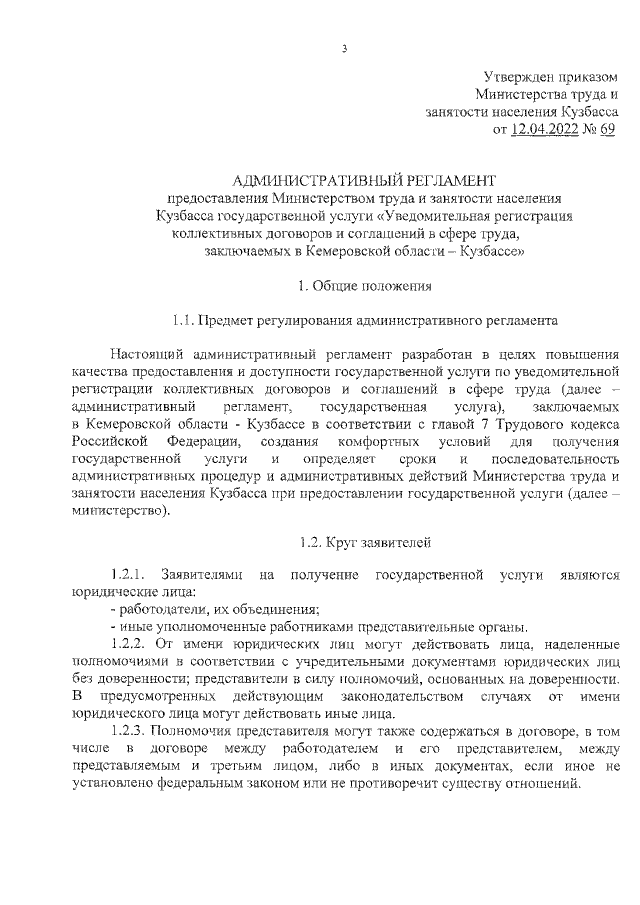 3

Утвержден приказом
Министерства труда и
занятости населения Кузбасса
от 12.04.2022 № 69

АДМИНИСТРАТИВНЫЙ РЕГЛАМЕНТ
предоставления Министерством труда и занятости населения Кузбасса государственной услуги «Уведомительная регистрация коллективных договоров и соглашений в сфере труда, заключаемых в Кемеровской области – Кузбассе»

1. Общие положения

1.1. Предмет регулирования административного регламента

Настоящий административный регламент разработан в целях повышения качества предоставления и доступности государственной услуги по уведомительной регистрации коллективных договоров и соглашений в сфере труда (далее – административный регламент, государственная услуга), заключаемых в Кемеровской области - Кузбассе в соответствии с главой 7 Трудового кодекса Российской Федерации, создания комфортных условий для получения государственной услуги и определяет сроки и последовательность административных процедур и административных действий Министерства труда и занятости населения Кузбасса при предоставлении государственной услуги (далее – министерство).

1.2. Круг заявителей

1.2.1. Заявителями на получение государственной услуги являются юридические лица:
- работодатели, их объединения;
- иные уполномоченные работниками представительные органы.
1.2.2. От имени юридических лиц могут действовать лица, наделенные полномочиями в соответствии с учредительными документами юридических лиц без доверенности; представители в силу полномочий, основанных на доверенности. В предусмотренных действующим законодательством случаях от имени юридического лица могут действовать иные лица.
1.2.3. Полномочия представителя могут также содержаться в договоре, в том числе в договоре между работодателем и его представителем, между представляемым и третьим лицом, либо в иных документах, если иное не установлено федеральным законом или не противоречит существу отношений.